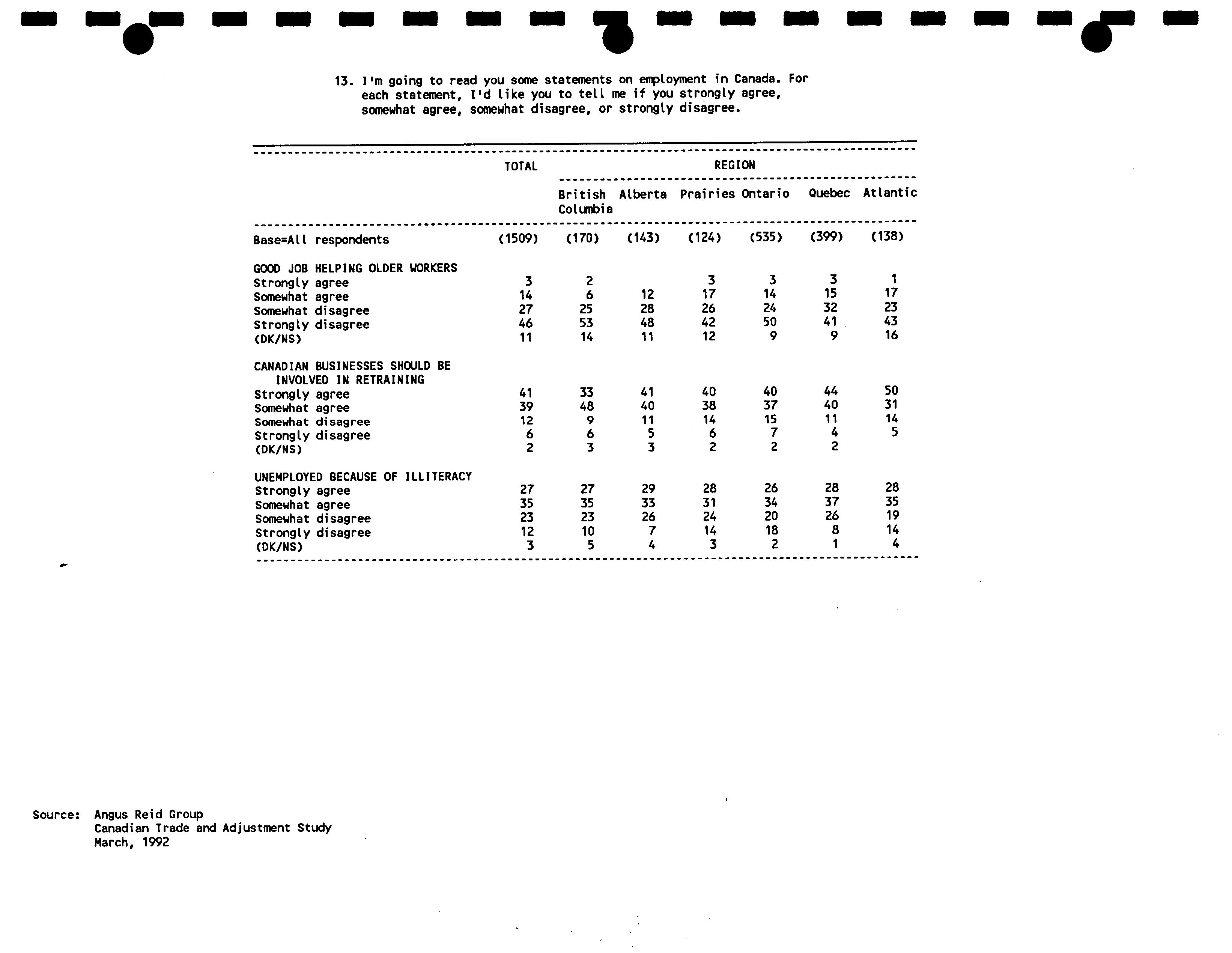 13. I'm going to read you some statements on employment in Canada. For each statement, I'd like you to tell me if you strongly agree, somewhat agree, somewhat disagree, or strongly disagree.

| | TOTAL | REGION | | | | | |
|---|---|---|---|---|---|---|---|
| | | British Columbia | Alberta | Prairies | Ontario | Quebec | Atlantic |
| Base=All respondents | (1509) | (170) | (143) | (124) | (535) | (399) | (138) |
| GOOD JOB HELPING OLDER WORKERS | | | | | | | |
| Strongly agree | 3 | 2 | | 3 | 3 | 3 | 1 |
| Somewhat agree | 14 | 6 | 12 | 17 | 14 | 15 | 17 |
| Somewhat disagree | 27 | 25 | 28 | 26 | 24 | 32 | 23 |
| Strongly disagree | 46 | 53 | 48 | 42 | 50 | 41 | 43 |
| (DK/NS) | 11 | 14 | 11 | 12 | 9 | 9 | 16 |
| CANADIAN BUSINESSES SHOULD BE INVOLVED IN RETRAINING | | | | | | | |
| Strongly agree | 41 | 33 | 41 | 40 | 40 | 44 | 50 |
| Somewhat agree | 39 | 48 | 40 | 38 | 37 | 40 | 31 |
| Somewhat disagree | 12 | 9 | 11 | 14 | 15 | 11 | 14 |
| Strongly disagree | 6 | 6 | 5 | 6 | 7 | 4 | 5 |
| (DK/NS) | 2 | 3 | 3 | 2 | 2 | 2 | |
| UNEMPLOYED BECAUSE OF ILLITERACY | | | | | | | |
| Strongly agree | 27 | 27 | 29 | 28 | 26 | 28 | 28 |
| Somewhat agree | 35 | 35 | 33 | 31 | 34 | 37 | 35 |
| Somewhat disagree | 23 | 23 | 26 | 24 | 20 | 26 | 19 |
| Strongly disagree | 12 | 10 | 7 | 14 | 18 | 8 | 14 |
| (DK/NS) | 3 | 5 | 4 | 3 | 2 | 1 | 4 |

Source: Angus Reid Group
Canadian Trade and Adjustment Study
March, 1992